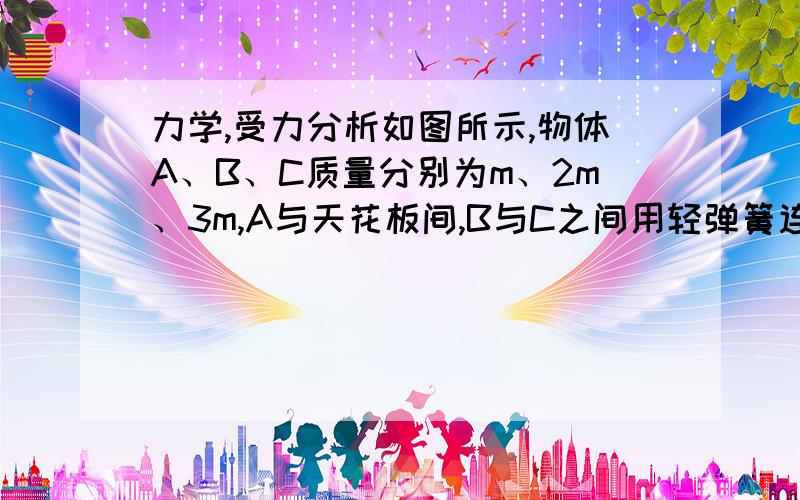 力学,受力分析如图所示,物体A、B、C质量分别为m、2m、3m,A与天花板间,B与C之间用轻弹簧连